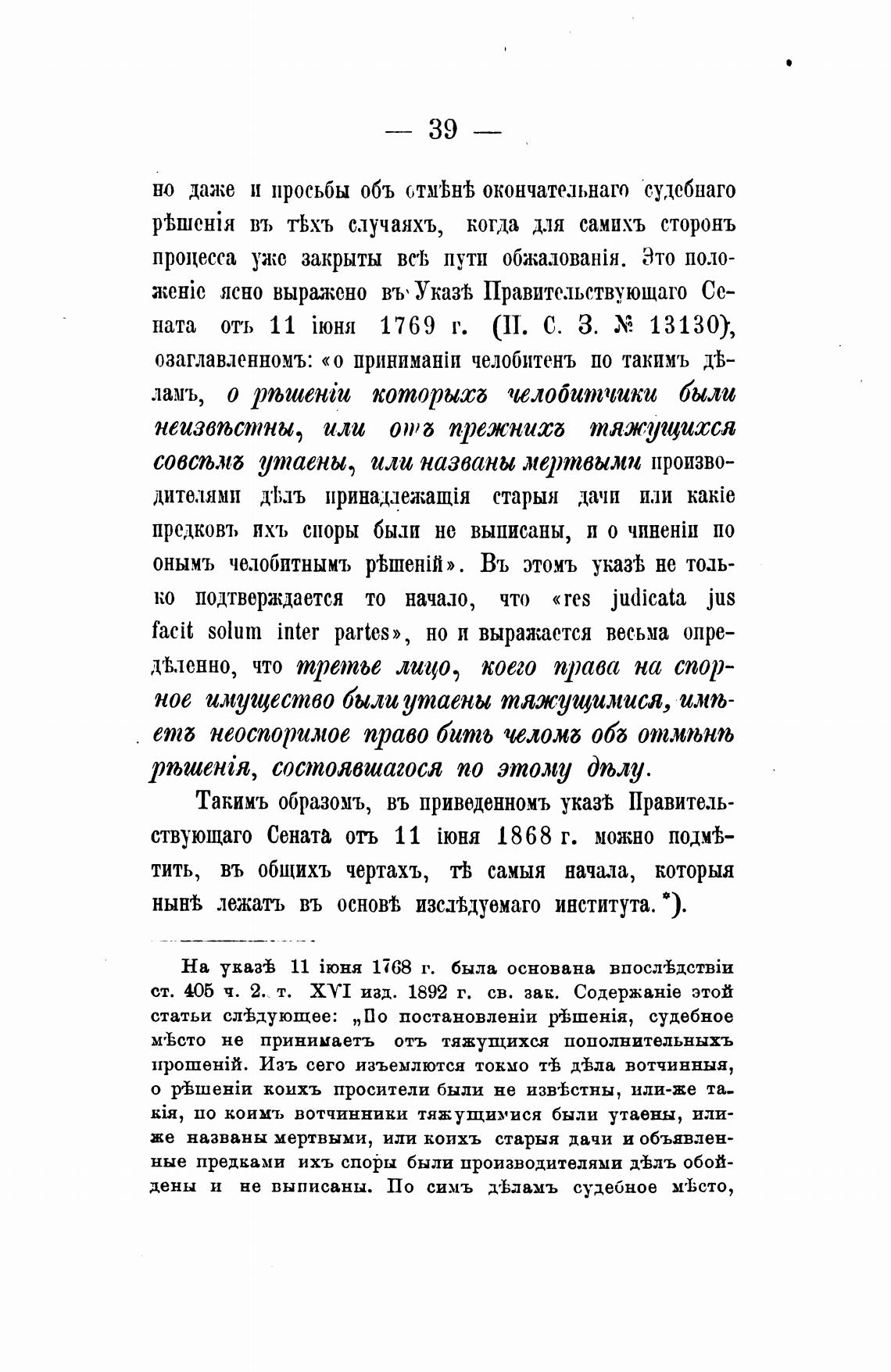 — 39 —

но даже и просьбы объ отмѣнѣ окончательнаго судебнаго рѣшенія въ тѣхъ случаяхъ, когда для самихъ сторонъ процесса уже закрыты всѣ пути обжалованія. Это положеніе ясно выражено въ Указѣ Правительствующаго Сената отъ 11 іюня 1769 г. (П. С. З. № 13130), озаглавленномъ: «о приниманіи челобитенъ по такимъ дѣламъ, о рѣшеніи которыхъ челобитчики были неизвѣстны, или отъ прежнихъ тяжущихся совсѣмъ утаены, или названы мертвыми производителями дѣлъ принадлежащія старыя дачи или какіе предковъ ихъ споры были не выписаны, и о чиненіи по онымъ челобитнымъ рѣшеній». Въ этомъ указѣ не только подтверждается то начало, что «res judicata jus facit solum inter partes», но и выражается весьма опредѣленно, что третье лицо, коего права на спорное имущество были утаены тяжущимися, имѣетъ неоспоримое право бить челомъ объ отмѣнѣ рѣшенія, состоявшагося по этому дѣлу.

Такимъ образомъ, въ приведенномъ указѣ Правительствующаго Сената отъ 11 іюня 1868 г. можно подмѣтить, въ общихъ чертахъ, тѣ самыя начала, которыя нынѣ лежатъ въ основѣ изслѣдуемаго института. *).

На указѣ 11 іюня 1768 г. была основана впослѣдствіи ст. 405 ч. 2. т. XVI изд. 1892 г. св. зак. Содержаніе этой статьи слѣдующее: „По постановленіи рѣшенія, судебное мѣсто не принимаетъ отъ тяжущихся пополнительныхъ прошеній. Изъ сего изъемлются токмо тѣ дѣла вотчинныя, о рѣшеніи коихъ просители были не извѣстны, или-же такія, по коимъ вотчинники тяжущимися были утаены, или-же названы мертвыми, или коихъ старыя дачи и объявленные предками ихъ споры были производителями дѣлъ обойдены и не выписаны. По симъ дѣламъ судебное мѣсто,